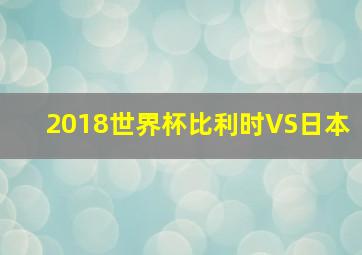 2018世界杯比利时VS日本